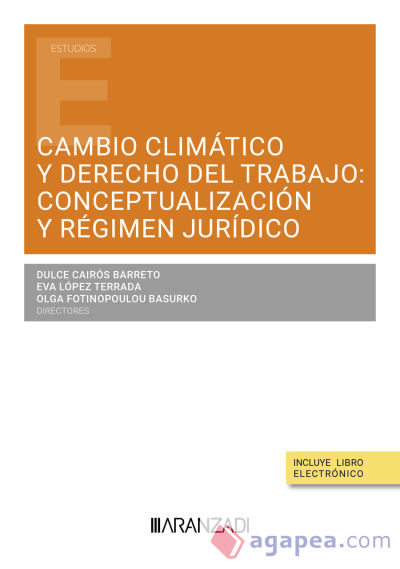 ESTUDIOS

CAMBIO CLIMÁTICO Y DERECHO DEL TRABAJO: CONCEPTUALIZACIÓN Y RÉGIMEN JURÍDICO

DULCE CAIRÓS BARRETO
EVA LÓPEZ TERRADA
OLGA FOTINOPOULOU BASURKO
DIRECTORES

INCLUYE LIBRO ELECTRÓNICO

ARANZADI

agapea.com